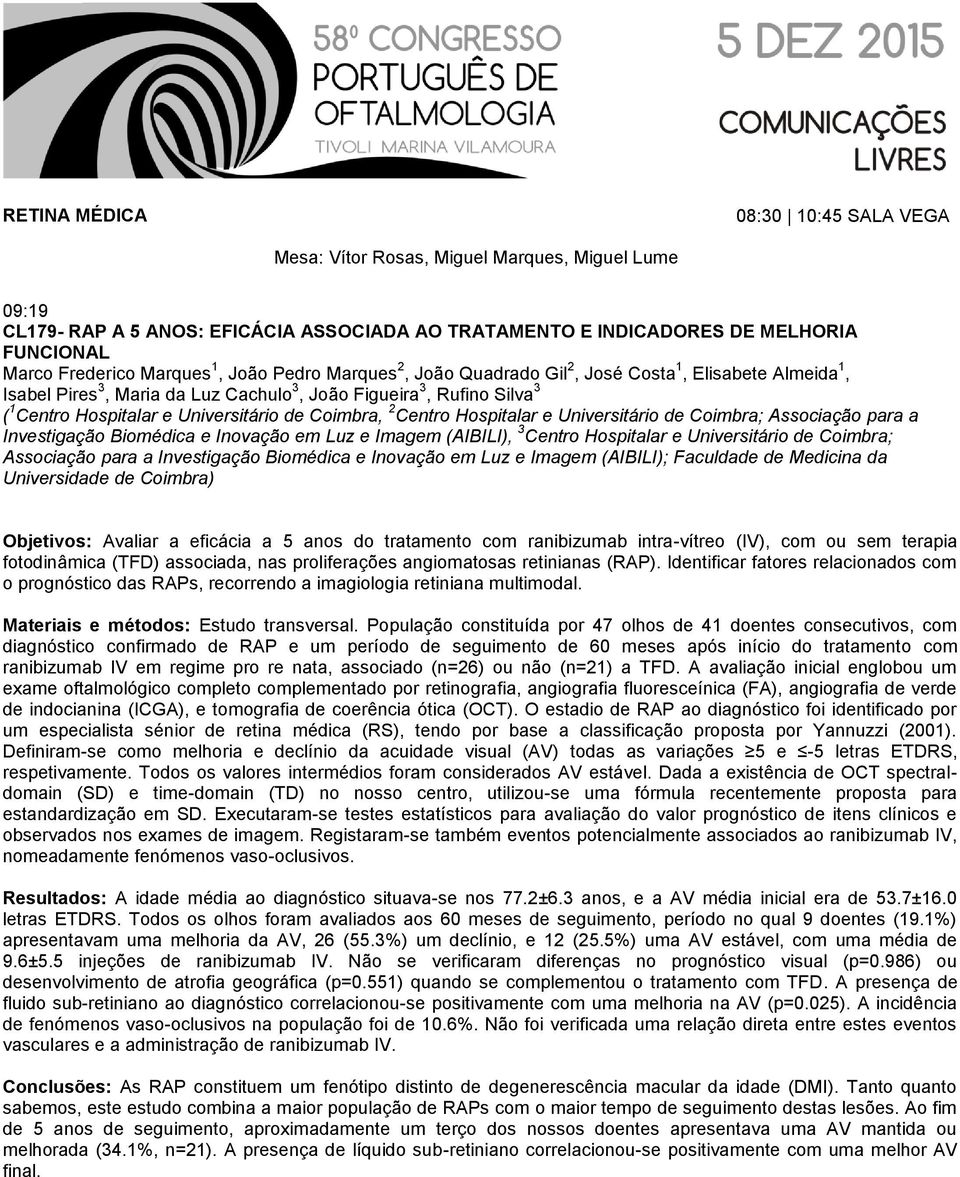 58º CONGRESSO PORTUGUÊS DE OFTALMOLOGIA
TIVOLI MARINA VILAMOURA

5 DEZ 2015

COMUNICAÇÕES LIVRES

RETINA MÉDICA

08:30 | 10:45 SALA VEGA

Mesa: Vítor Rosas, Miguel Marques, Miguel Lume

09:19
CL179- RAP A 5 ANOS: EFICÁCIA ASSOCIADA AO TRATAMENTO E INDICADORES DE MELHORIA FUNCIONAL
Marco Frederico Marques$^1$, João Pedro Marques$^2$, João Quadrado Gil$^2$, José Costa$^1$, Elisabete Almeida$^1$, Isabel Pires$^3$, Maria da Luz Cachulo$^3$, João Figueira$^3$, Rufino Silva$^3$
($^1$Centro Hospitalar e Universitário de Coimbra, $^2$Centro Hospitalar e Universitário de Coimbra; Associação para a Investigação Biomédica e Inovação em Luz e Imagem (AIBILI), $^3$Centro Hospitalar e Universitário de Coimbra; Associação para a Investigação Biomédica e Inovação em Luz e Imagem (AIBILI); Faculdade de Medicina da Universidade de Coimbra)

Objetivos: Avaliar a eficácia a 5 anos do tratamento com ranibizumab intra-vítreo (IV), com ou sem terapia fotodinâmica (TFD) associada, nas proliferações angiomatosas retinianas (RAP). Identificar fatores relacionados com o prognóstico das RAPs, recorrendo a imagiologia retiniana multimodal.

Materiais e métodos: Estudo transversal. População constituída por 47 olhos de 41 doentes consecutivos, com diagnóstico confirmado de RAP e um período de seguimento de 60 meses após início do tratamento com ranibizumab IV em regime pro re nata, associado (n=26) ou não (n=21) a TFD. A avaliação inicial englobou um exame oftalmológico completo complementado por retinografia, angiografia fluoresceínica (FA), angiografia de verde de indocianina (ICGA), e tomografia de coerência ótica (OCT). O estadio de RAP ao diagnóstico foi identificado por um especialista sénior de retina médica (RS), tendo por base a classificação proposta por Yannuzzi (2001). Definiram-se como melhoria e declínio da acuidade visual (AV) todas as variações ≥5 e ≤-5 letras ETDRS, respetivamente. Todos os valores intermédios foram considerados AV estável. Dada a existência de OCT spectral-domain (SD) e time-domain (TD) no nosso centro, utilizou-se uma fórmula recentemente proposta para estandardização em SD. Executaram-se testes estatísticos para avaliação do valor prognóstico de itens clínicos e observados nos exames de imagem. Registaram-se também eventos potencialmente associados ao ranibizumab IV, nomeadamente fenómenos vaso-oclusivos.

Resultados: A idade média ao diagnóstico situava-se nos 77.2±6.3 anos, e a AV média inicial era de 53.7±16.0 letras ETDRS. Todos os olhos foram avaliados aos 60 meses de seguimento, período no qual 9 doentes (19.1%) apresentavam uma melhoria da AV, 26 (55.3%) um declínio, e 12 (25.5%) uma AV estável, com uma média de 9.6±5.5 injeções de ranibizumab IV. Não se verificaram diferenças no prognóstico visual (p=0.986) ou desenvolvimento de atrofia geográfica (p=0.551) quando se complementou o tratamento com TFD. A presença de fluido sub-retiniano ao diagnóstico correlacionou-se positivamente com uma melhoria na AV (p=0.025). A incidência de fenómenos vaso-oclusivos na população foi de 10.6%. Não foi verificada uma relação direta entre estes eventos vasculares e a administração de ranibizumab IV.

Conclusões: As RAP constituem um fenótipo distinto de degenerescência macular da idade (DMI). Tanto quanto sabemos, este estudo combina a maior população de RAPs com o maior tempo de seguimento destas lesões. Ao fim de 5 anos de seguimento, aproximadamente um terço dos nossos doentes apresentava uma AV mantida ou melhorada (34.1%, n=21). A presença de líquido sub-retiniano correlacionou-se positivamente com uma melhor AV final.